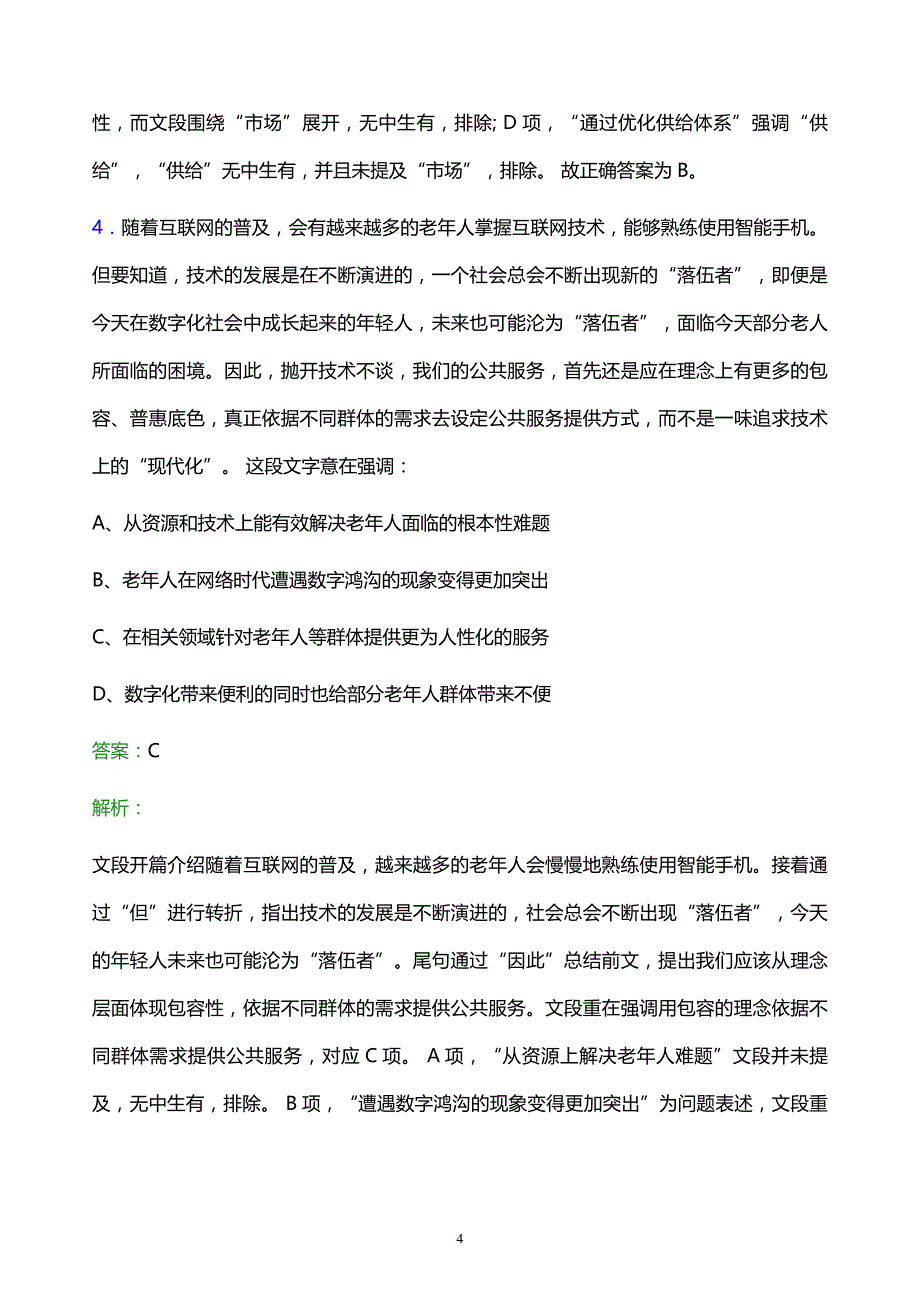 性，而文段围绕“市场”展开，无中生有，排除; D 项，“通过优化供给体系”强调“供给”，“供给”无中生有，并且未提及“市场”，排除。 故正确答案为 B。

4．随着互联网的普及，会有越来越多的老年人掌握互联网技术，能够熟练使用智能手机。但要知道，技术的发展是在不断演进的，一个社会总会不断出现新的“落伍者”，即便是今天在数字化社会中成长起来的年轻人，未来也可能沦为“落伍者”，面临今天部分老人所面临的困境。因此，抛开技术不谈，我们的公共服务，首先还是应在理念上有更多的包容、普惠底色，真正依据不同群体的需求去设定公共服务提供方式，而不是一味追求技术上的“现代化”。 这段文字意在强调：

A、从资源和技术上能有效解决老年人面临的根本性难题

B、老年人在网络时代遭遇数字鸿沟的现象变得更加突出

C、在相关领域针对老年人等群体提供更为人性化的服务

D、数字化带来便利的同时也给部分老年人群体带来不便

答案：C

解析：

文段开篇介绍随着互联网的普及，越来越多的老年人会慢慢地熟练使用智能手机。接着通过“但”进行转折，指出技术的发展是不断演进的，社会总会不断出现“落伍者”，今天的年轻人未来也可能沦为“落伍者”。尾句通过“因此”总结前文，提出我们应该从理念层面体现包容性，依据不同群体的需求提供公共服务。文段重在强调用包容的理念依据不同群体需求提供公共服务，对应 C 项。 A 项，“从资源上解决老年人难题”文段并未提及，无中生有，排除。 B 项，“遭遇数字鸿沟的现象变得更加突出”为问题表述，文段重

4